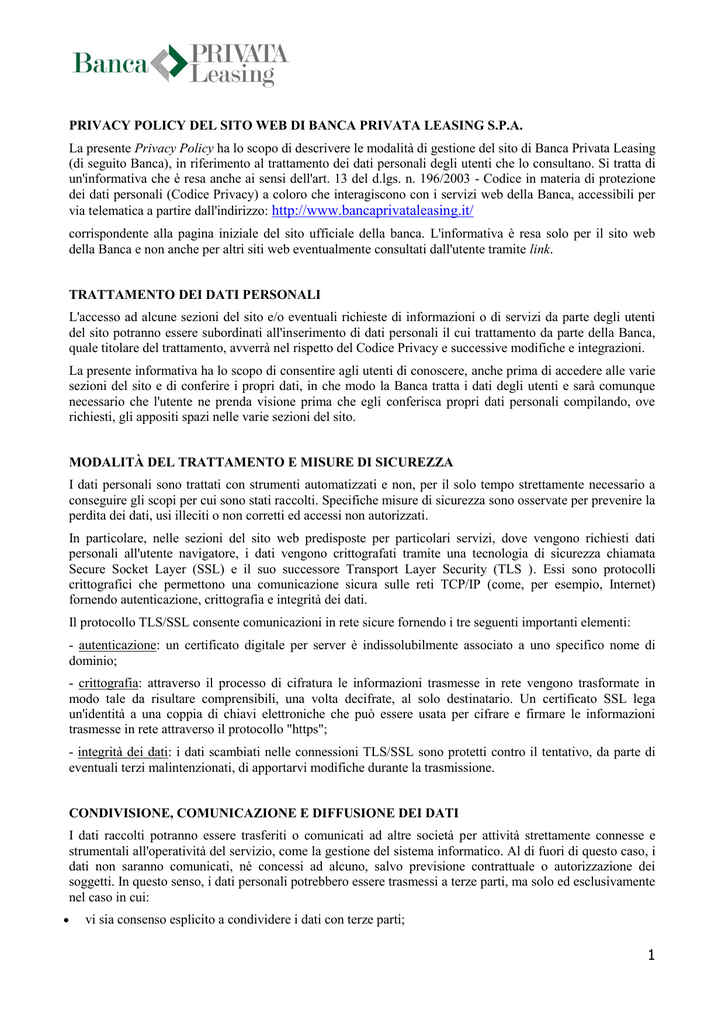 Banca PRIVATA Leasing

PRIVACY POLICY DEL SITO WEB DI BANCA PRIVATA LEASING S.P.A.

La presente Privacy Policy ha lo scopo di descrivere le modalità di gestione del sito di Banca Privata Leasing (di seguito Banca), in riferimento al trattamento dei dati personali degli utenti che lo consultano. Si tratta di un'informativa che è resa anche ai sensi dell'art. 13 del d.lgs. n. 196/2003 - Codice in materia di protezione dei dati personali (Codice Privacy) a coloro che interagiscono con i servizi web della Banca, accessibili per via telematica a partire dall'indirizzo: http://www.bancaprivataleasing.it/

corrispondente alla pagina iniziale del sito ufficiale della banca. L'informativa è resa solo per il sito web della Banca e non anche per altri siti web eventualmente consultati dall'utente tramite link.

TRATTAMENTO DEI DATI PERSONALI

L'accesso ad alcune sezioni del sito e/o eventuali richieste di informazioni o di servizi da parte degli utenti del sito potranno essere subordinati all'inserimento di dati personali il cui trattamento da parte della Banca, quale titolare del trattamento, avverrà nel rispetto del Codice Privacy e successive modifiche e integrazioni.

La presente informativa ha lo scopo di consentire agli utenti di conoscere, anche prima di accedere alle varie sezioni del sito e di conferire i propri dati, in che modo la Banca tratta i dati degli utenti e sarà comunque necessario che l'utente ne prenda visione prima che egli conferisca propri dati personali compilando, ove richiesti, gli appositi spazi nelle varie sezioni del sito.

MODALITÀ DEL TRATTAMENTO E MISURE DI SICUREZZA

I dati personali sono trattati con strumenti automatizzati e non, per il solo tempo strettamente necessario a conseguire gli scopi per cui sono stati raccolti. Specifiche misure di sicurezza sono osservate per prevenire la perdita dei dati, usi illeciti o non corretti ed accessi non autorizzati.

In particolare, nelle sezioni del sito web predisposte per particolari servizi, dove vengono richiesti dati personali all'utente navigatore, i dati vengono crittografati tramite una tecnologia di sicurezza chiamata Secure Socket Layer (SSL) e il suo successore Transport Layer Security (TLS ). Essi sono protocolli crittografici che permettono una comunicazione sicura sulle reti TCP/IP (come, per esempio, Internet) fornendo autenticazione, crittografia e integrità dei dati.

Il protocollo TLS/SSL consente comunicazioni in rete sicure fornendo i tre seguenti importanti elementi:

- autenticazione: un certificato digitale per server è indissolubilmente associato a uno specifico nome di dominio;

- crittografia: attraverso il processo di cifratura le informazioni trasmesse in rete vengono trasformate in modo tale da risultare comprensibili, una volta decifrate, al solo destinatario. Un certificato SSL lega un'identità a una coppia di chiavi elettroniche che può essere usata per cifrare e firmare le informazioni trasmesse in rete attraverso il protocollo "https";

- integrità dei dati: i dati scambiati nelle connessioni TLS/SSL sono protetti contro il tentativo, da parte di eventuali terzi malintenzionati, di apportarvi modifiche durante la trasmissione.

CONDIVISIONE, COMUNICAZIONE E DIFFUSIONE DEI DATI

I dati raccolti potranno essere trasferiti o comunicati ad altre società per attività strettamente connesse e strumentali all'operatività del servizio, come la gestione del sistema informatico. Al di fuori di questo caso, i dati non saranno comunicati, né concessi ad alcuno, salvo previsione contrattuale o autorizzazione dei soggetti. In questo senso, i dati personali potrebbero essere trasmessi a terze parti, ma solo ed esclusivamente nel caso in cui:

• vi sia consenso esplicito a condividere i dati con terze parti;

1